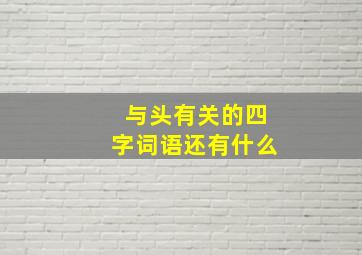 与头有关的四字词语还有什么